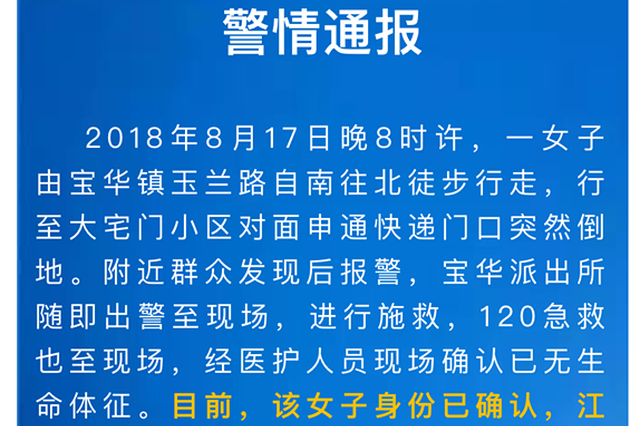 警情通报

2018年8月17日晚8时许，一女子由宝华镇玉兰路自南往北徒步行走，行至大宅门小区对面申通快递门口突然倒地。附近群众发现后报警，宝华派出所随即出警至现场，进行施救，120急救也至现场，经医护人员现场确认已无生命体征。目前，该女子身份已确认，江